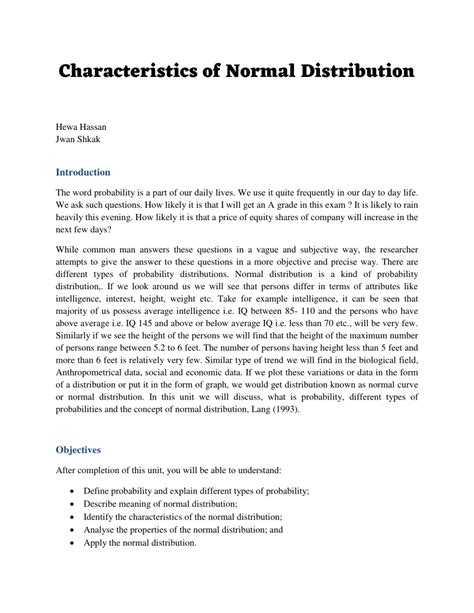 Characteristics of Normal Distribution

Hewa Hassan
Jwan Shkak

Introduction

The word probability is a part of our daily lives. We use it quite frequently in our day to day life. We ask such questions. How likely it is that I will get an A grade in this exam ? It is likely to rain heavily this evening. How likely it is that a price of equity shares of company will increase in the next few days?

While common man answers these questions in a vague and subjective way, the researcher attempts to give the answer to these questions in a more objective and precise way. There are different types of probability distributions. Normal distribution is a kind of probability distribution,. If we look around us we will see that persons differ in terms of attributes like intelligence, interest, height, weight etc. Take for example intelligence, it can be seen that majority of us possess average intelligence i.e. IQ between 85- 110 and the persons who have above average i.e. IQ 145 and above or below average IQ i.e. less than 70 etc., will be very few. Similarly if we see the height of the persons we will find that the height of the maximum number of persons range between 5.2 to 6 feet. The number of persons having height less than 5 feet and more than 6 feet is relatively very few. Similar type of trend we will find in the biological field, Anthropometrical data, social and economic data. If we plot these variations or data in the form of a distribution or put it in the form of graph, we would get distribution known as normal curve or normal distribution. In this unit we will discuss, what is probability, different types of probabilities and the concept of normal distribution, Lang (1993).

Objectives

After completion of this unit, you will be able to understand:

• Define probability and explain different types of probability;
• Describe meaning of normal distribution;
• Identify the characteristics of the normal distribution;
• Analyse the properties of the normal distribution; and
• Apply the normal distribution.